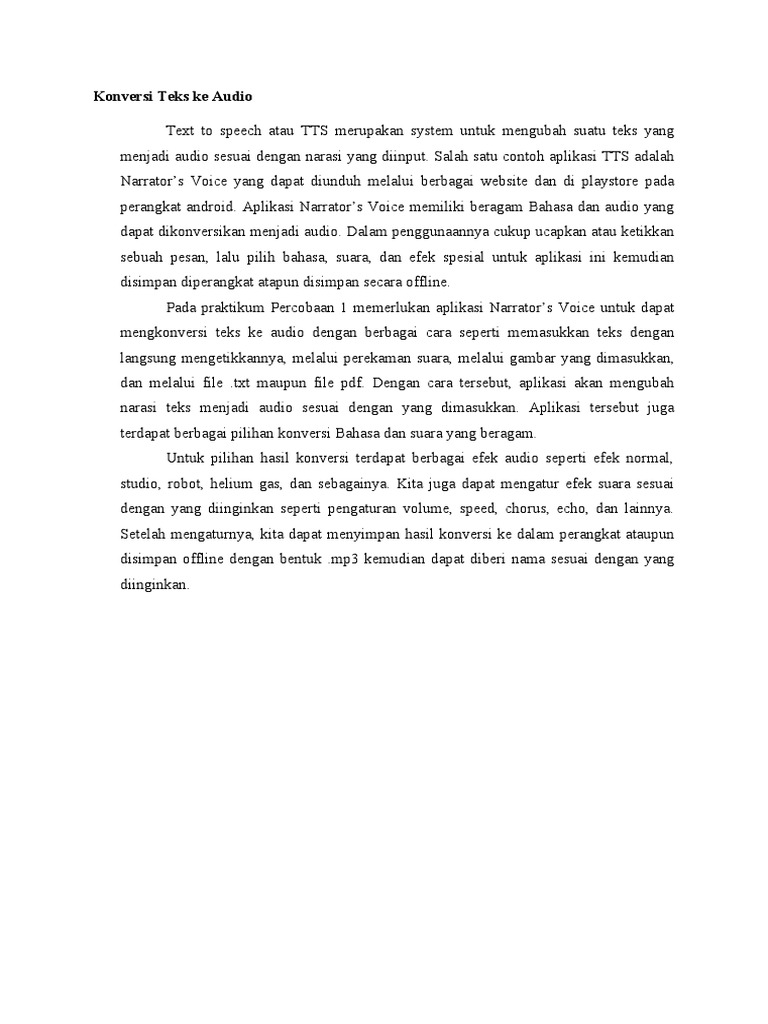 Konversi Teks ke Audio

Text to speech atau TTS merupakan system untuk mengubah suatu teks yang menjadi audio sesuai dengan narasi yang diinput. Salah satu contoh aplikasi TTS adalah Narrator's Voice yang dapat diunduh melalui berbagai website dan di playstore pada perangkat android. Aplikasi Narrator's Voice memiliki beragam Bahasa dan audio yang dapat dikonversikan menjadi audio. Dalam penggunaannya cukup ucapkan atau ketikkan sebuah pesan, lalu pilih bahasa, suara, dan efek spesial untuk aplikasi ini kemudian disimpan diperangkat atapun disimpan secara offline.

Pada praktikum Percobaan 1 memerlukan aplikasi Narrator's Voice untuk dapat mengkonversi teks ke audio dengan berbagai cara seperti memasukkan teks dengan langsung mengetikkannya, melalui perekaman suara, melalui gambar yang dimasukkan, dan melalui file .txt maupun file pdf. Dengan cara tersebut, aplikasi akan mengubah narasi teks menjadi audio sesuai dengan yang dimasukkan. Aplikasi tersebut juga terdapat berbagai pilihan konversi Bahasa dan suara yang beragam.

Untuk pilihan hasil konversi terdapat berbagai efek audio seperti efek normal, studio, robot, helium gas, dan sebagainya. Kita juga dapat mengatur efek suara sesuai dengan yang diinginkan seperti pengaturan volume, speed, chorus, echo, dan lainnya. Setelah mengaturnya, kita dapat menyimpan hasil konversi ke dalam perangkat ataupun disimpan offline dengan bentuk .mp3 kemudian dapat diberi nama sesuai dengan yang diinginkan.